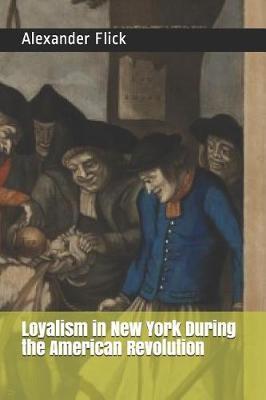 Alexander Flick

Loyalism in New York During the American Revolution